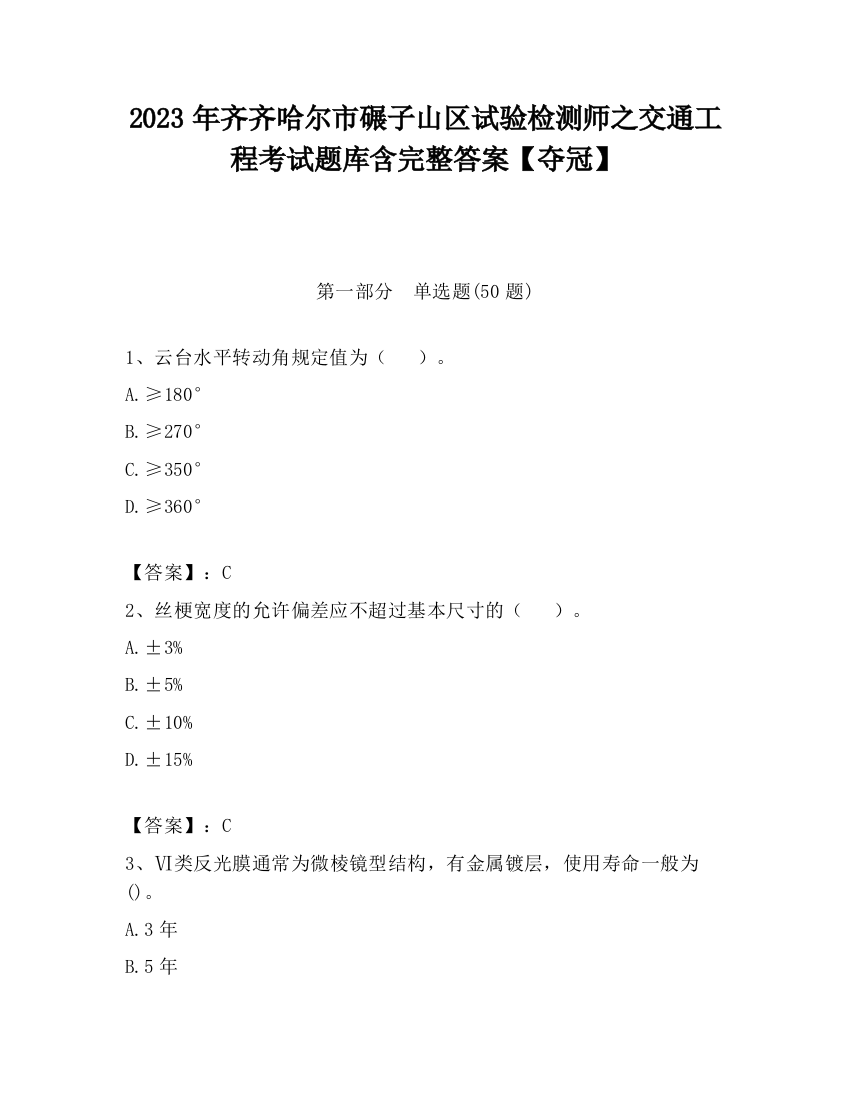 2023 年齐齐哈尔市碾子山区试验检测师之交通工程考试题库含完整答案【夺冠】

第一部分　单选题(50 题)

1、云台水平转动角规定值为（　　）。

A. ≥180°

B. ≥270°

C. ≥350°

D. ≥360°

【答案】：C

2、丝梗宽度的允许偏差应不超过基本尺寸的（　　）。

A. ±3%

B. ±5%

C. ±10%

D. ±15%

【答案】：C

3、Ⅵ类反光膜通常为微棱镜型结构，有金属镀层，使用寿命一般为()。

A. 3 年

B. 5 年